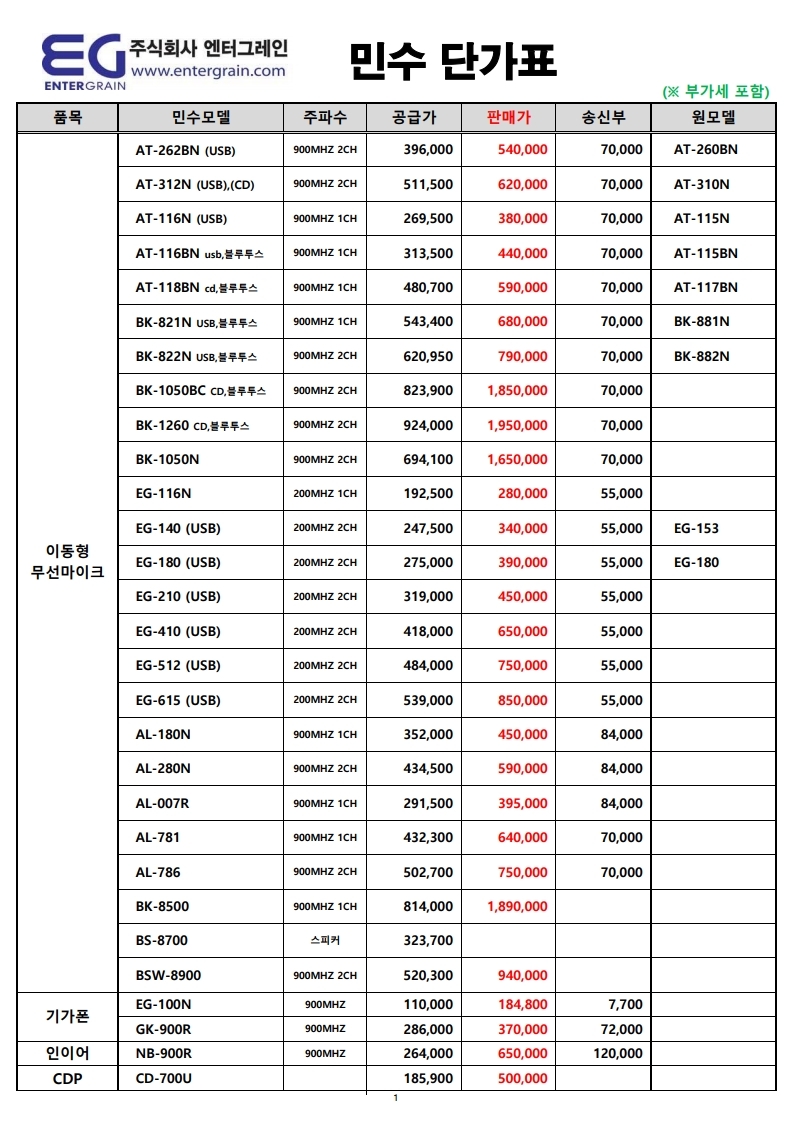 EG
ENTERGRAIN
주식회사 엔터그레인
www.entergrain.com

민수 단가표

(※ 부가세 포함)

| 품목 | 민수모델 | 주파수 | 공급가 | 판매가 | 송신부 | 원모델 |
|---|---|---|---|---|---|---|
| 이동형 무선마이크 | AT-262BN (USB) | 900MHZ 2CH | 396,000 | 540,000 | 70,000 | AT-260BN |
| | AT-312N (USB),(CD) | 900MHZ 2CH | 511,500 | 620,000 | 70,000 | AT-310N |
| | AT-116N (USB) | 900MHZ 1CH | 269,500 | 380,000 | 70,000 | AT-115N |
| | AT-116BN usb,블루투스 | 900MHZ 1CH | 313,500 | 440,000 | 70,000 | AT-115BN |
| | AT-118BN cd,블루투스 | 900MHZ 1CH | 480,700 | 590,000 | 70,000 | AT-117BN |
| | BK-821N USB,블루투스 | 900MHZ 1CH | 543,400 | 680,000 | 70,000 | BK-881N |
| | BK-822N USB,블루투스 | 900MHZ 2CH | 620,950 | 790,000 | 70,000 | BK-882N |
| | BK-1050BC CD,블루투스 | 900MHZ 2CH | 823,900 | 1,850,000 | 70,000 | |
| | BK-1260 CD,블루투스 | 900MHZ 2CH | 924,000 | 1,950,000 | 70,000 | |
| | BK-1050N | 900MHZ 2CH | 694,100 | 1,650,000 | 70,000 | |
| | EG-116N | 200MHZ 1CH | 192,500 | 280,000 | 55,000 | |
| | EG-140 (USB) | 200MHZ 2CH | 247,500 | 340,000 | 55,000 | EG-153 |
| | EG-180 (USB) | 200MHZ 2CH | 275,000 | 390,000 | 55,000 | EG-180 |
| | EG-210 (USB) | 200MHZ 2CH | 319,000 | 450,000 | 55,000 | |
| | EG-410 (USB) | 200MHZ 2CH | 418,000 | 650,000 | 55,000 | |
| | EG-512 (USB) | 200MHZ 2CH | 484,000 | 750,000 | 55,000 | |
| | EG-615 (USB) | 200MHZ 2CH | 539,000 | 850,000 | 55,000 | |
| | AL-180N | 900MHZ 1CH | 352,000 | 450,000 | 84,000 | |
| | AL-280N | 900MHZ 2CH | 434,500 | 590,000 | 84,000 | |
| | AL-007R | 900MHZ 1CH | 291,500 | 395,000 | 84,000 | |
| | AL-781 | 900MHZ 1CH | 432,300 | 640,000 | 70,000 | |
| | AL-786 | 900MHZ 2CH | 502,700 | 750,000 | 70,000 | |
| | BK-8500 | 900MHZ 1CH | 814,000 | 1,890,000 | | |
| | BS-8700 | 스피커 | 323,700 | | | |
| | BSW-8900 | 900MHZ 2CH | 520,300 | 940,000 | | |
| 기가폰 | EG-100N | 900MHZ | 110,000 | 184,800 | 7,700 | |
| | GK-900R | 900MHZ | 286,000 | 370,000 | 72,000 | |
| 인이어 | NB-900R | 900MHZ | 264,000 | 650,000 | 120,000 | |
| CDP | CD-700U | | 185,900 | 500,000 | | |

1